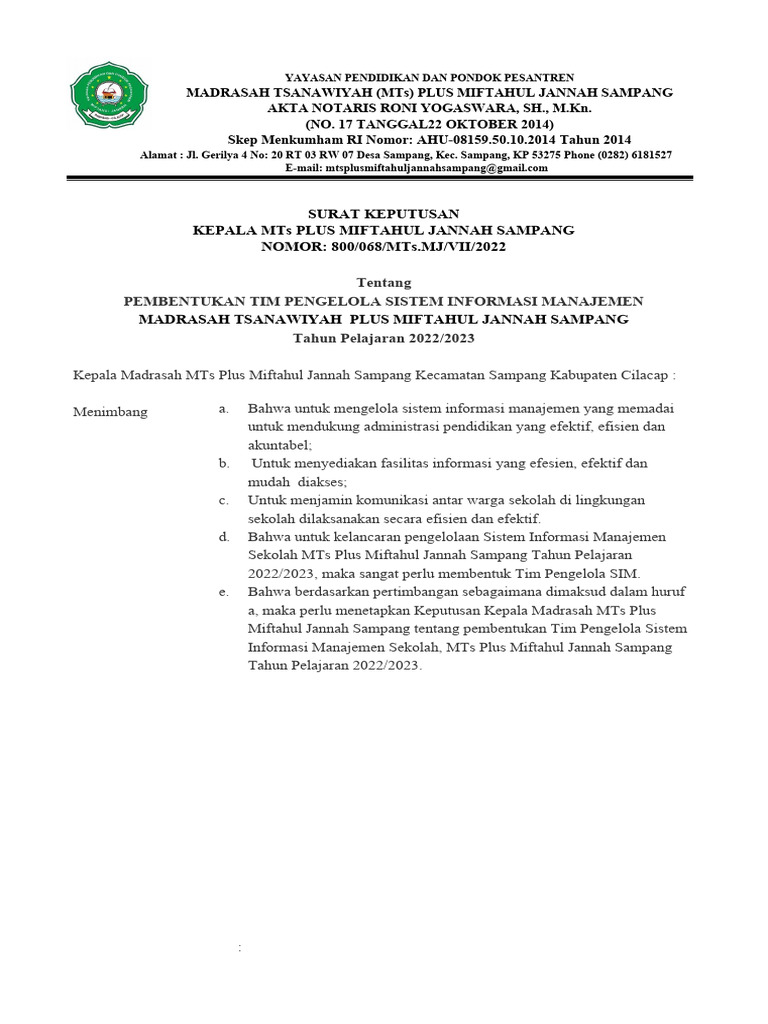 YAYASAN PENDIDIKAN DAN PONDOK PESANTREN
MADRASAH TSANAWIYAH (MTs) PLUS MIFTAHUL JANNAH SAMPANG
AKTA NOTARIS RONI YOGASWARA, SH., M.Kn.
(NO. 17 TANGGAL22 OKTOBER 2014)
Skep Menkumham RI Nomor: AHU-08159.50.10.2014 Tahun 2014
Alamat : Jl. Gerilya 4 No: 20 RT 03 RW 07 Desa Sampang, Kec. Sampang, KP 53275 Phone (0282) 6181527
E-mail: mtsplusmiftahuljannahsampang@gmail.com

SURAT KEPUTUSAN
KEPALA MTs PLUS MIFTAHUL JANNAH SAMPANG
NOMOR: 800/068/MTs.MJ/VII/2022

Tentang
PEMBENTUKAN TIM PENGELOLA SISTEM INFORMASI MANAJEMEN
MADRASAH TSANAWIYAH PLUS MIFTAHUL JANNAH SAMPANG
Tahun Pelajaran 2022/2023

Kepala Madrasah MTs Plus Miftahul Jannah Sampang Kecamatan Sampang Kabupaten Cilacap :

Menimbang
a. Bahwa untuk mengelola sistem informasi manajemen yang memadai untuk mendukung administrasi pendidikan yang efektif, efisien dan akuntabel;
b. Untuk menyediakan fasilitas informasi yang efesien, efektif dan mudah diakses;
c. Untuk menjamin komunikasi antar warga sekolah di lingkungan sekolah dilaksanakan secara efisien dan efektif.
d. Bahwa untuk kelancaran pengelolaan Sistem Informasi Manajemen Sekolah MTs Plus Miftahul Jannah Sampang Tahun Pelajaran 2022/2023, maka sangat perlu membentuk Tim Pengelola SIM.
e. Bahwa berdasarkan pertimbangan sebagaimana dimaksud dalam huruf a, maka perlu menetapkan Keputusan Kepala Madrasah MTs Plus Miftahul Jannah Sampang tentang pembentukan Tim Pengelola Sistem Informasi Manajemen Sekolah, MTs Plus Miftahul Jannah Sampang Tahun Pelajaran 2022/2023.

: